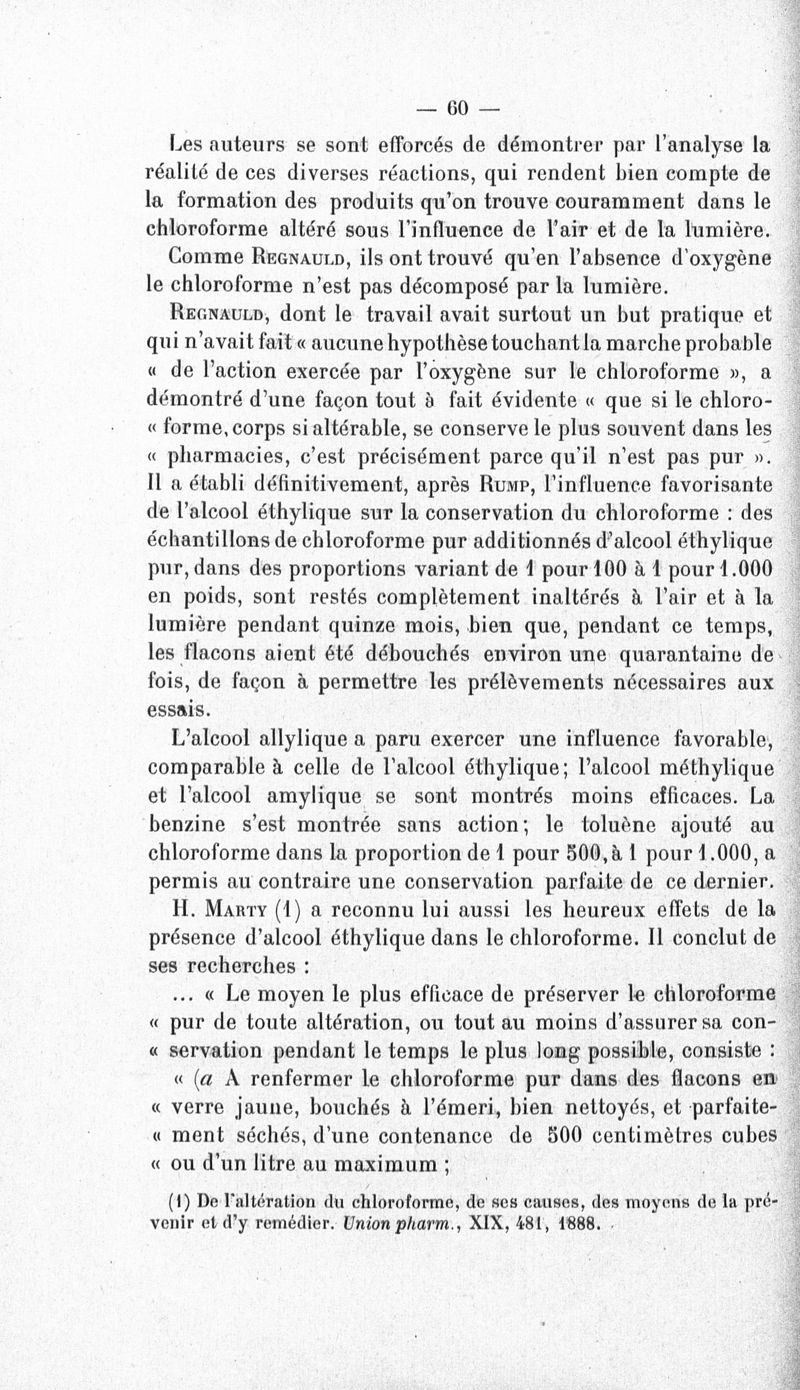 — 60 —

Les auteurs se sont efforcés de démontrer par l'analyse la réalité de ces diverses réactions, qui rendent bien compte de la formation des produits qu'on trouve couramment dans le chloroforme altéré sous l'influence de l'air et de la lumière.

Comme Regnauld, ils ont trouvé qu'en l'absence d'oxygène le chloroforme n'est pas décomposé par la lumière.

Regnauld, dont le travail avait surtout un but pratique et qui n'avait fait « aucune hypothèse touchant la marche probable « de l'action exercée par l'oxygène sur le chloroforme », a démontré d'une façon tout à fait évidente « que si le chloro- « forme, corps si altérable, se conserve le plus souvent dans les « pharmacies, c'est précisément parce qu'il n'est pas pur ». Il a établi définitivement, après Rump, l'influence favorisante de l'alcool éthylique sur la conservation du chloroforme : des échantillons de chloroforme pur additionnés d'alcool éthylique pur, dans des proportions variant de 1 pour 100 à 1 pour 1.000 en poids, sont restés complètement inaltérés à l'air et à la lumière pendant quinze mois, bien que, pendant ce temps, les flacons aient été débouchés environ une quarantaine de fois, de façon à permettre les prélèvements nécessaires aux essais.

L'alcool allylique a paru exercer une influence favorable, comparable à celle de l'alcool éthylique; l'alcool méthylique et l'alcool amylique se sont montrés moins efficaces. La benzine s'est montrée sans action; le toluène ajouté au chloroforme dans la proportion de 1 pour 500, à 1 pour 1.000, a permis au contraire une conservation parfaite de ce dernier.

H. Marty (1) a reconnu lui aussi les heureux effets de la présence d'alcool éthylique dans le chloroforme. Il conclut de ses recherches :

... « Le moyen le plus efficace de préserver le chloroforme « pur de toute altération, ou tout au moins d'assurer sa con- « servation pendant le temps le plus long possible, consiste :

« (a A renfermer le chloroforme pur dans des flacons en « verre jaune, bouchés à l'émeri, bien nettoyés, et parfaite- « ment séchés, d'une contenance de 500 centimètres cubes « ou d'un litre au maximum ;

(1) De l'altération du chloroforme, de ses causes, des moyens de la prévenir et d'y remédier. Union pharm., XIX, 481, 1888.